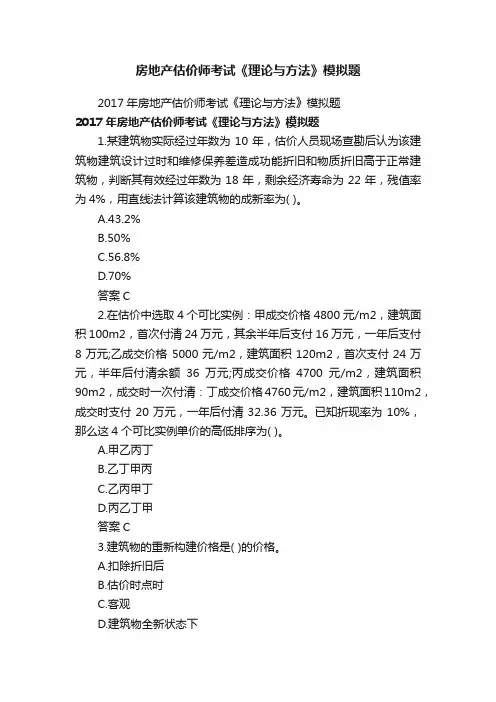 房地产估价师考试《理论与方法》模拟题

2017 年房地产估价师考试《理论与方法》模拟题

2017 年房地产估价师考试《理论与方法》模拟题

1.某建筑物实际经过年数为 10 年，估价人员现场查勘后认为该建筑物建筑设计过时和维修保养差造成功能折旧和物质折旧高于正常建筑物，判断其有效经过年数为 18 年，剩余经济寿命为 22 年，残值率为 4%，用直线法计算该建筑物的成新率为( )。

A.43.2%

B.50%

C.56.8%

D.70%

答案 C

2.在估价中选取 4 个可比实例：甲成交价格 4800 元/m2，建筑面积 100m2，首次付清 24 万元，其余半年后支付 16 万元，一年后支付 8 万元;乙成交价格 5000 元/m2，建筑面积 120m2，首次支付 24 万元，半年后付清余额 36 万元;丙成交价格 4700 元/m2，建筑面积 90m2，成交时一次付清：丁成交价格 4760 元/m2，建筑面积 110m2，成交时支付 20 万元，一年后付清 32.36 万元。已知折现率为 10%，那么这 4 个可比实例单价的高低排序为( )。

A.甲乙丙丁

B.乙丁甲丙

C.乙丙甲丁

D.丙乙丁甲

答案 C

3.建筑物的重新构建价格是( )的价格。

A.扣除折旧后

B.估价时点时

C.客观

D.建筑物全新状态下